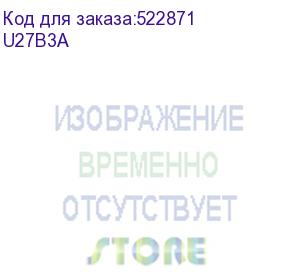 Код для заказа:522871
U27B3A

ИЗОБРАЖЕНИЕ
ВРЕМЕННО
ОТСУТСТВУЕТ

STORE